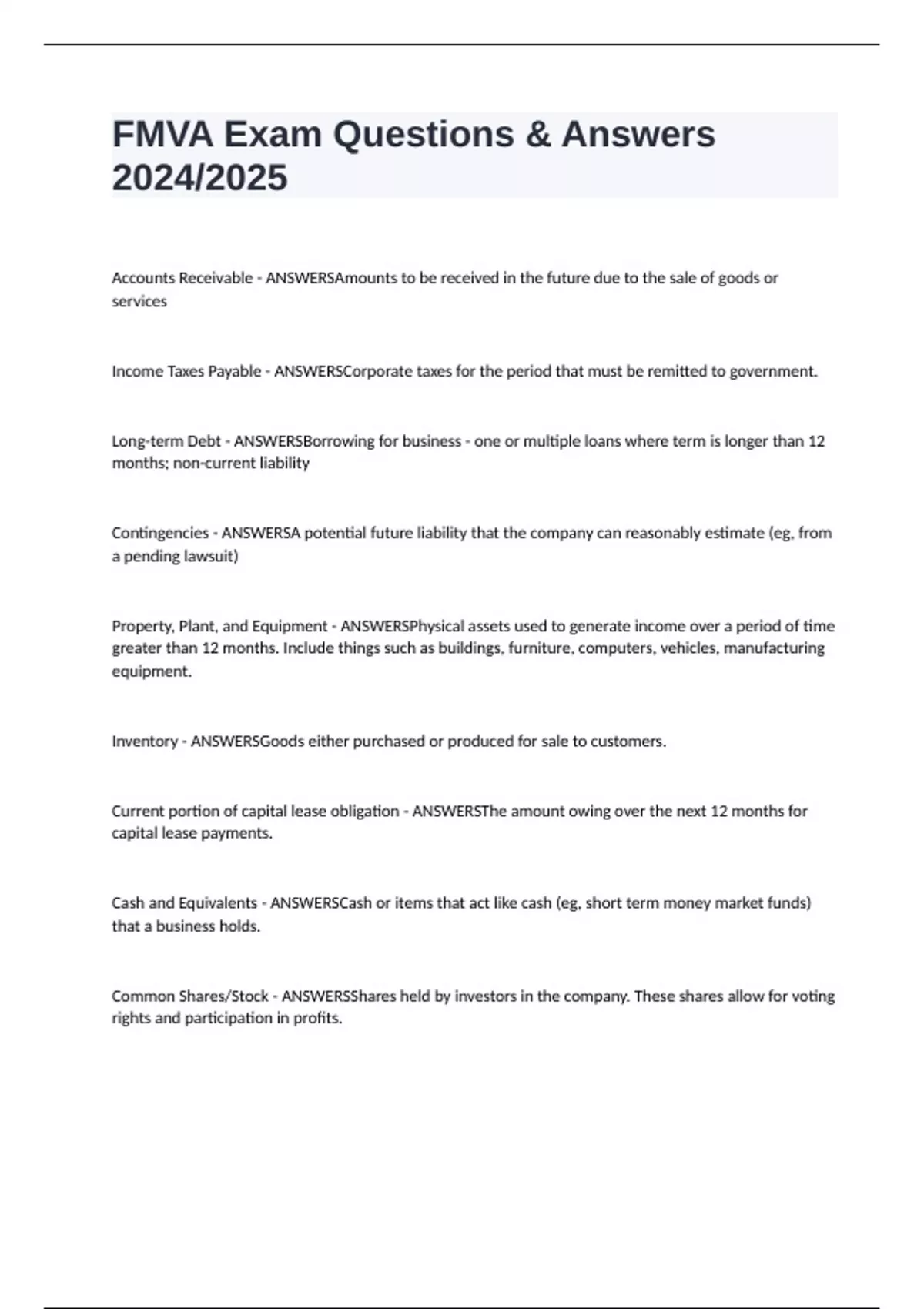 FMVA Exam Questions & Answers 2024/2025

Accounts Receivable - ANSWERSAmounts to be received in the future due to the sale of goods or services

Income Taxes Payable - ANSWERSCorporate taxes for the period that must be remitted to government.

Long-term Debt - ANSWERSBorrowing for business - one or multiple loans where term is longer than 12 months; non-current liability

Contingencies - ANSWERSA potential future liability that the company can reasonably estimate (eg, from a pending lawsuit)

Property, Plant, and Equipment - ANSWERSPhysical assets used to generate income over a period of time greater than 12 months. Include things such as buildings, furniture, computers, vehicles, manufacturing equipment.

Inventory - ANSWERSGoods either purchased or produced for sale to customers.

Current portion of capital lease obligation - ANSWERSThe amount owing over the next 12 months for capital lease payments.

Cash and Equivalents - ANSWERSCash or items that act like cash (eg, short term money market funds) that a business holds.

Common Shares/Stock - ANSWERSShares held by investors in the company. These shares allow for voting rights and participation in profits.